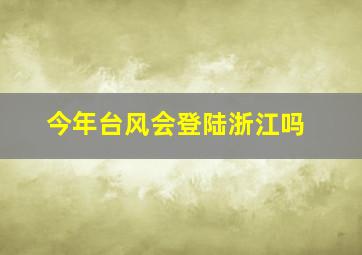 今年台风会登陆浙江吗